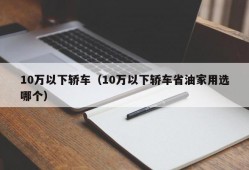 10万以下轿车（10万以下轿车省油家用选哪个）